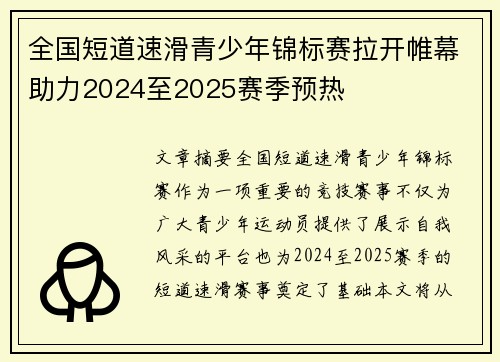 全国短道速滑青少年锦标赛拉开帷幕助力2024至2025赛季预热

文章摘要全国短道速滑青少年锦标赛作为一项重要的竞技赛事不仅为广大青少年运动员提供了展示自我风采的平台也为2024至2025赛季的短道速滑赛事奠定了基础本文将从